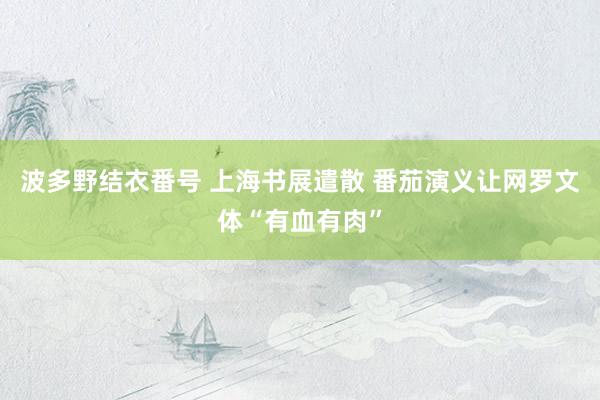 波多野结衣番号 上海书展遣散 番茄演义让网罗文体“有血有肉”